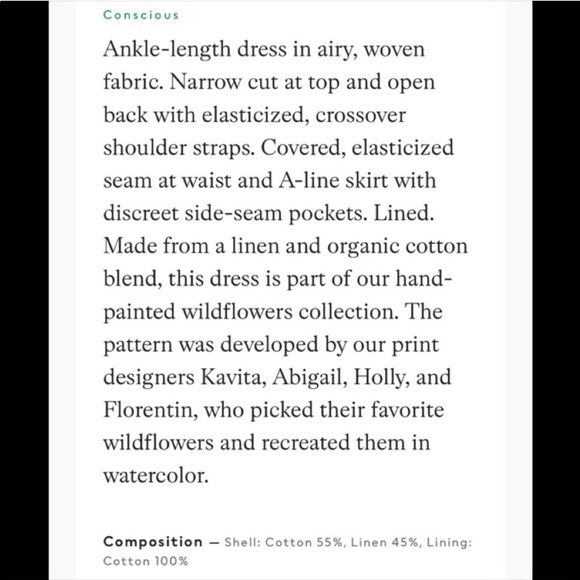 Conscious

Ankle-length dress in airy, woven fabric. Narrow cut at top and open back with elasticized, crossover shoulder straps. Covered, elasticized seam at waist and A-line skirt with discreet side-seam pockets. Lined. Made from a linen and organic cotton blend, this dress is part of our hand-painted wildflowers collection. The pattern was developed by our print designers Kavita, Abigail, Holly, and Florentin, who picked their favorite wildflowers and recreated them in watercolor.

Composition — Shell: Cotton 55%, Linen 45%, Lining: Cotton 100%